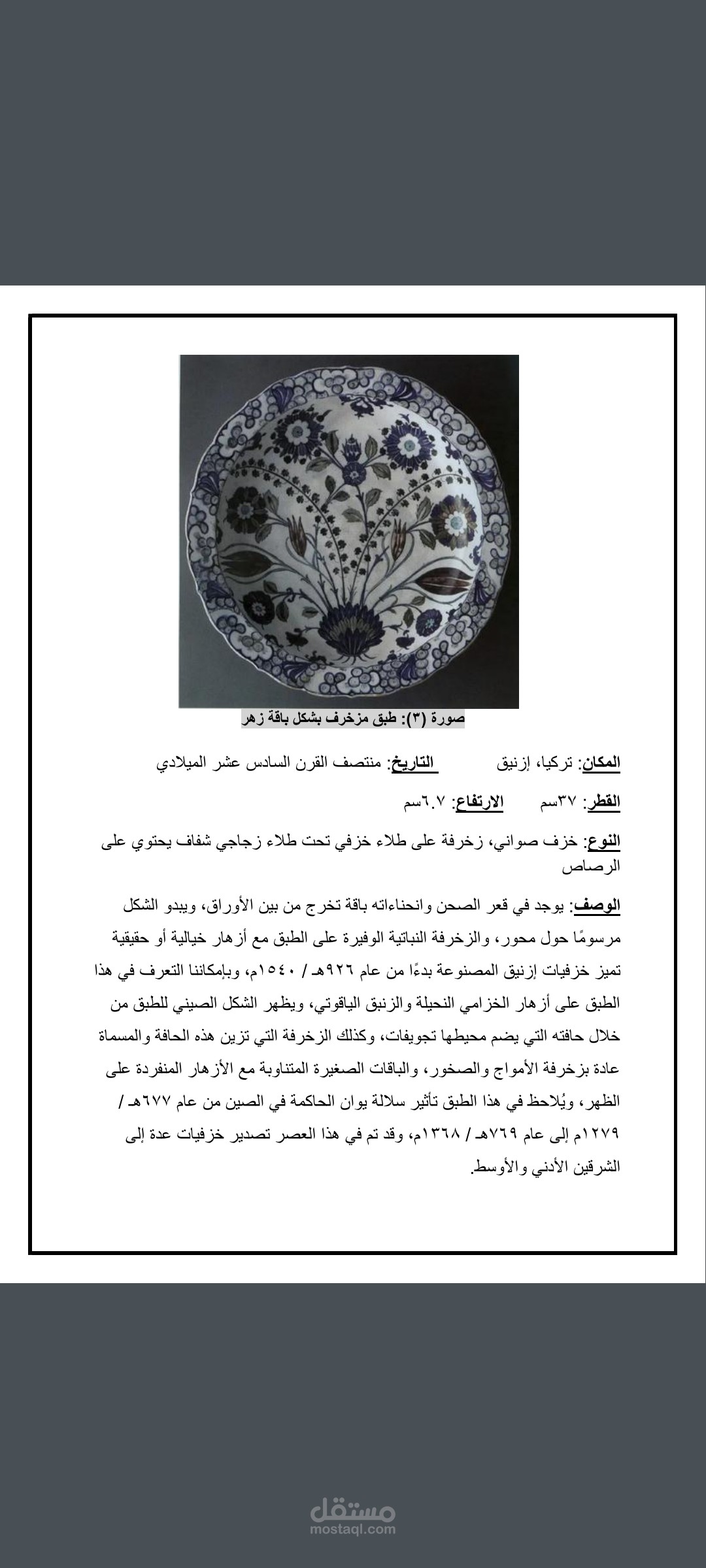 صورة (٣): طبق مزخرف بشكل باقة زهر

المكان: تركيا، إزنيق التاريخ: منتصف القرن السادس عشر الميلادي

القطر: ٣٧سم الارتفاع: ٦.٧سم

النوع: خزف صواني، زخرفة على طلاء خزفي تحت طلاء زجاجي شفاف يحتوي على الرصاص

الوصف: يوجد في قعر الصحن وانحناءاته باقة تخرج من بين الأوراق، ويبدو الشكل مرسومًا حول محور، والزخرفة النباتية الوفيرة على الطبق مع أزهار خيالية أو حقيقية تميز خزفيات إزنيق المصنوعة بدءًا من عام ٩٢٦هـ / ١٥٤٠م، وبإمكاننا التعرف في هذا الطبق على أزهار الخزامي النحيلة والزنبق الياقوتي، ويظهر الشكل الصيني للطبق من خلال حافته التي يضم محيطها تجويفات، وكذلك الزخرفة التي تزين هذه الحافة والمسماة عادة بزخرفة الأمواج والصخور، والباقات الصغيرة المتناوبة مع الأزهار المنفردة على الظهر، ويُلاحظ في هذا الطبق تأثير سلالة يوان الحاكمة في الصين من عام ٦٧٧هـ / ١٢٧٩م إلى عام ٧٦٩هـ / ١٣٦٨م، وقد تم في هذا العصر تصدير خزفيات عدة إلى الشرقين الأدني والأوسط.

مستقل
mostaql.com